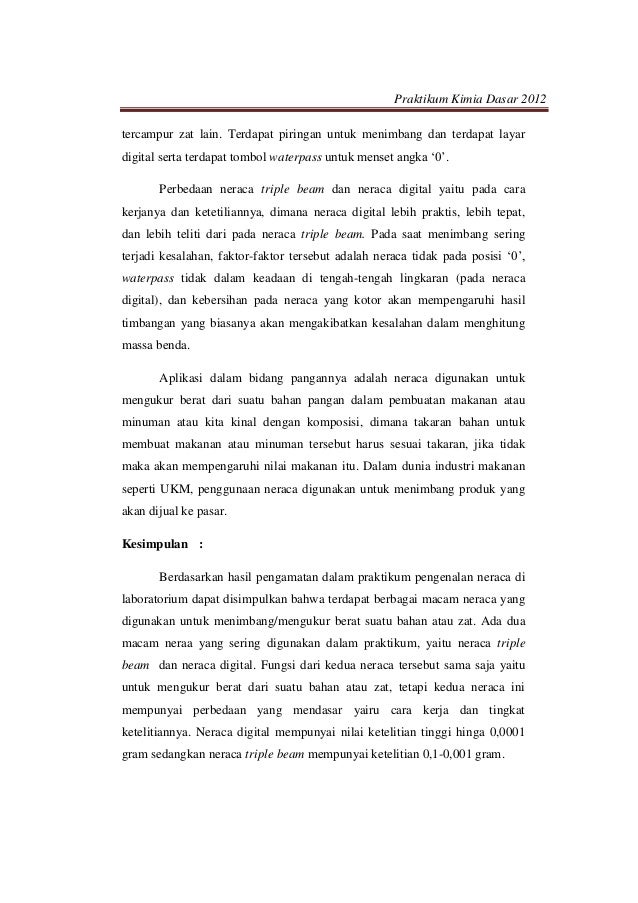 Praktikum Kimia Dasar 2012

tercampur zat lain. Terdapat piringan untuk menimbang dan terdapat layar digital serta terdapat tombol waterpass untuk menset angka ‘0’.

Perbedaan neraca triple beam dan neraca digital yaitu pada cara kerjanya dan ketetiliannya, dimana neraca digital lebih praktis, lebih tepat, dan lebih teliti dari pada neraca triple beam. Pada saat menimbang sering terjadi kesalahan, faktor-faktor tersebut adalah neraca tidak pada posisi ‘0’, waterpass tidak dalam keadaan di tengah-tengah lingkaran (pada neraca digital), dan kebersihan pada neraca yang kotor akan mempengaruhi hasil timbangan yang biasanya akan mengakibatkan kesalahan dalam menghitung massa benda.

Aplikasi dalam bidang pangannya adalah neraca digunakan untuk mengukur berat dari suatu bahan pangan dalam pembuatan makanan atau minuman atau kita kinal dengan komposisi, dimana takaran bahan untuk membuat makanan atau minuman tersebut harus sesuai takaran, jika tidak maka akan mempengaruhi nilai makanan itu. Dalam dunia industri makanan seperti UKM, penggunaan neraca digunakan untuk menimbang produk yang akan dijual ke pasar.

Kesimpulan :

Berdasarkan hasil pengamatan dalam praktikum pengenalan neraca di laboratorium dapat disimpulkan bahwa terdapat berbagai macam neraca yang digunakan untuk menimbang/mengukur berat suatu bahan atau zat. Ada dua macam neraa yang sering digunakan dalam praktikum, yaitu neraca triple beam dan neraca digital. Fungsi dari kedua neraca tersebut sama saja yaitu untuk mengukur berat dari suatu bahan atau zat, tetapi kedua neraca ini mempunyai perbedaan yang mendasar yairu cara kerja dan tingkat ketelitiannya. Neraca digital mempunyai nilai ketelitian tinggi hinga 0,0001 gram sedangkan neraca triple beam mempunyai ketelitian 0,1-0,001 gram.